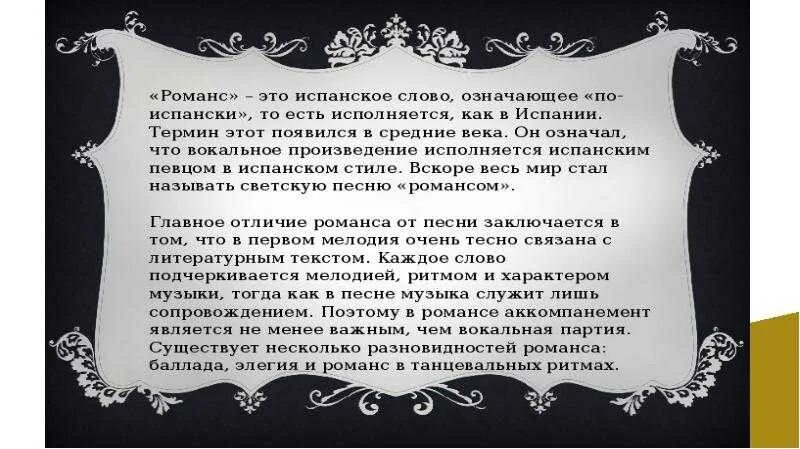 «Романс» – это испанское слово, означающее «по-испански», то есть исполняется, как в Испании. Термин этот появился в средние века. Он означал, что вокальное произведение исполняется испанским певцом в испанском стиле. Вскоре весь мир стал называть светскую песню «романсом».

Главное отличие романса от песни заключается в том, что в первом мелодия очень тесно связана с литературным текстом. Каждое слово подчеркивается мелодией, ритмом и характером музыки, тогда как в песне музыка служит лишь сопровождением. Поэтому в романсе аккомпанемент является не менее важным, чем вокальная партия. Существует несколько разновидностей романса: баллада, элегия и романс в танцевальных ритмах.